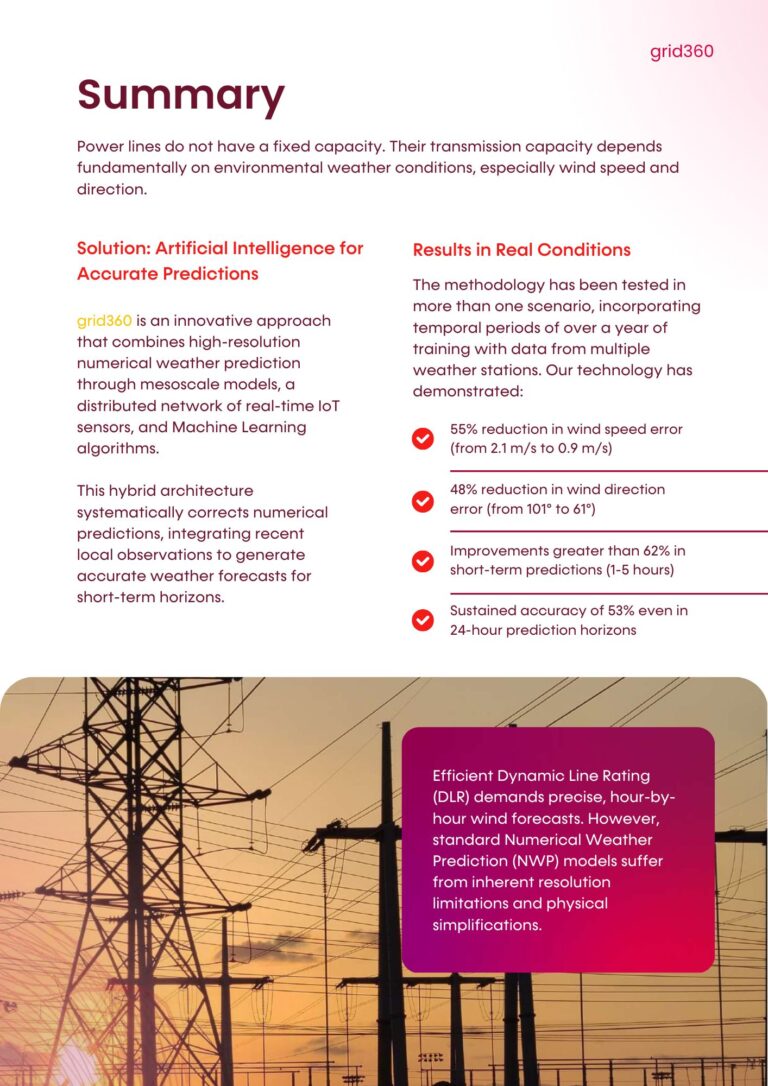 grid360

Summary

Power lines do not have a fixed capacity. Their transmission capacity depends fundamentally on environmental weather conditions, especially wind speed and direction.

Solution: Artificial Intelligence for Accurate Predictions

grid360 is an innovative approach that combines high-resolution numerical weather prediction through mesoscale models, a distributed network of real-time IoT sensors, and Machine Learning algorithms.

This hybrid architecture systematically corrects numerical predictions, integrating recent local observations to generate accurate weather forecasts for short-term horizons.

Results in Real Conditions

The methodology has been tested in more than one scenario, incorporating temporal periods of over a year of training with data from multiple weather stations. Our technology has demonstrated:

55% reduction in wind speed error (from 2.1 m/s to 0.9 m/s)

48% reduction in wind direction error (from 101° to 61°)

Improvements greater than 62% in short-term predictions (1-5 hours)

Sustained accuracy of 53% even in 24-hour prediction horizons

Efficient Dynamic Line Rating (DLR) demands precise, hour-by-hour wind forecasts. However, standard Numerical Weather Prediction (NWP) models suffer from inherent resolution limitations and physical simplifications.